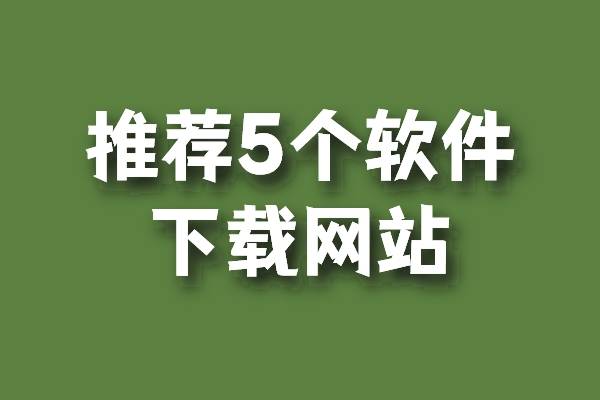 推荐5个软件
下载网站